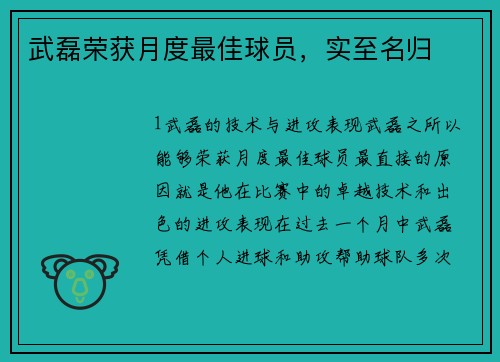 武磊荣获月度最佳球员，实至名归

1武磊的技术与进攻表现武磊之所以能够荣获月度最佳球员最直接的原因就是他在比赛中的卓越技术和出色的进攻表现在过去一个月中武磊凭借个人进球和助攻帮助球队多次